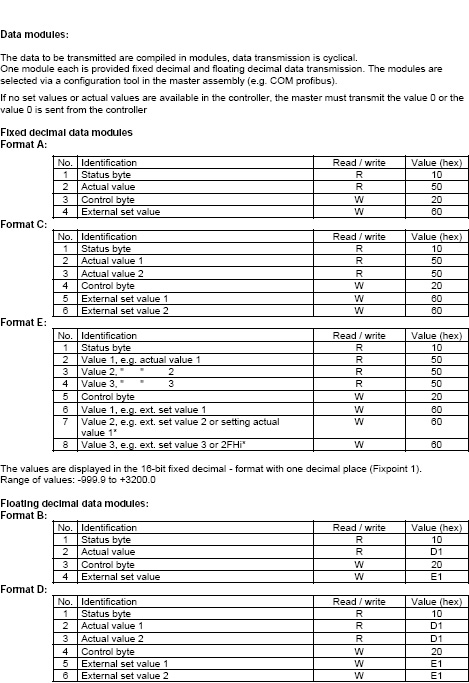 Data modules:

The data to be transmitted are compiled in modules, data transmission is cyclical.
One module each is provided fixed decimal and floating decimal data transmission. The modules are selected via a configuration tool in the master assembly (e.g. COM profibus).

If no set values or actual values are available in the controller, the master must transmit the value 0 or the value 0 is sent from the controller

Fixed decimal data modules
Format A:

| No. | Identification | Read / write | Value (hex) |
|---|---|---|---|
| 1 | Status byte | R | 10 |
| 2 | Actual value | R | 50 |
| 3 | Control byte | W | 20 |
| 4 | External set value | W | 60 |

Format C:

| No. | Identification | Read / write | Value (hex) |
|---|---|---|---|
| 1 | Status byte | R | 10 |
| 2 | Actual value 1 | R | 50 |
| 3 | Actual value 2 | R | 50 |
| 4 | Control byte | W | 20 |
| 5 | External set value 1 | W | 60 |
| 6 | External set value 2 | W | 60 |

Format E:

| No. | Identification | Read / write | Value (hex) |
|---|---|---|---|
| 1 | Status byte | R | 10 |
| 2 | Value 1, e.g. actual value 1 | R | 50 |
| 3 | Value 2, " " 2 | R | 50 |
| 4 | Value 3, " " 3 | R | 50 |
| 5 | Control byte | W | 20 |
| 6 | Value 1, e.g. ext. set value 1 | W | 60 |
| 7 | Value 2, e.g. ext. set value 2 or setting actual value 1* | W | 60 |
| 8 | Value 3, e.g. ext. set value 3 or 2FHi* | W | 60 |

The values are displayed in the 16-bit fixed decimal - format with one decimal place (Fixpoint 1).
Range of values: -999.9 to +3200.0

Floating decimal data modules:
Format B:

| No. | Identification | Read / write | Value (hex) |
|---|---|---|---|
| 1 | Status byte | R | 10 |
| 2 | Actual value | R | D1 |
| 3 | Control byte | W | 20 |
| 4 | External set value | W | E1 |

Format D:

| No. | Identification | Read / write | Value (hex) |
|---|---|---|---|
| 1 | Status byte | R | 10 |
| 2 | Actual value 1 | R | D1 |
| 3 | Actual value 2 | R | D1 |
| 4 | Control byte | W | 20 |
| 5 | External set value 1 | W | E1 |
| 6 | External set value 2 | W | E1 |